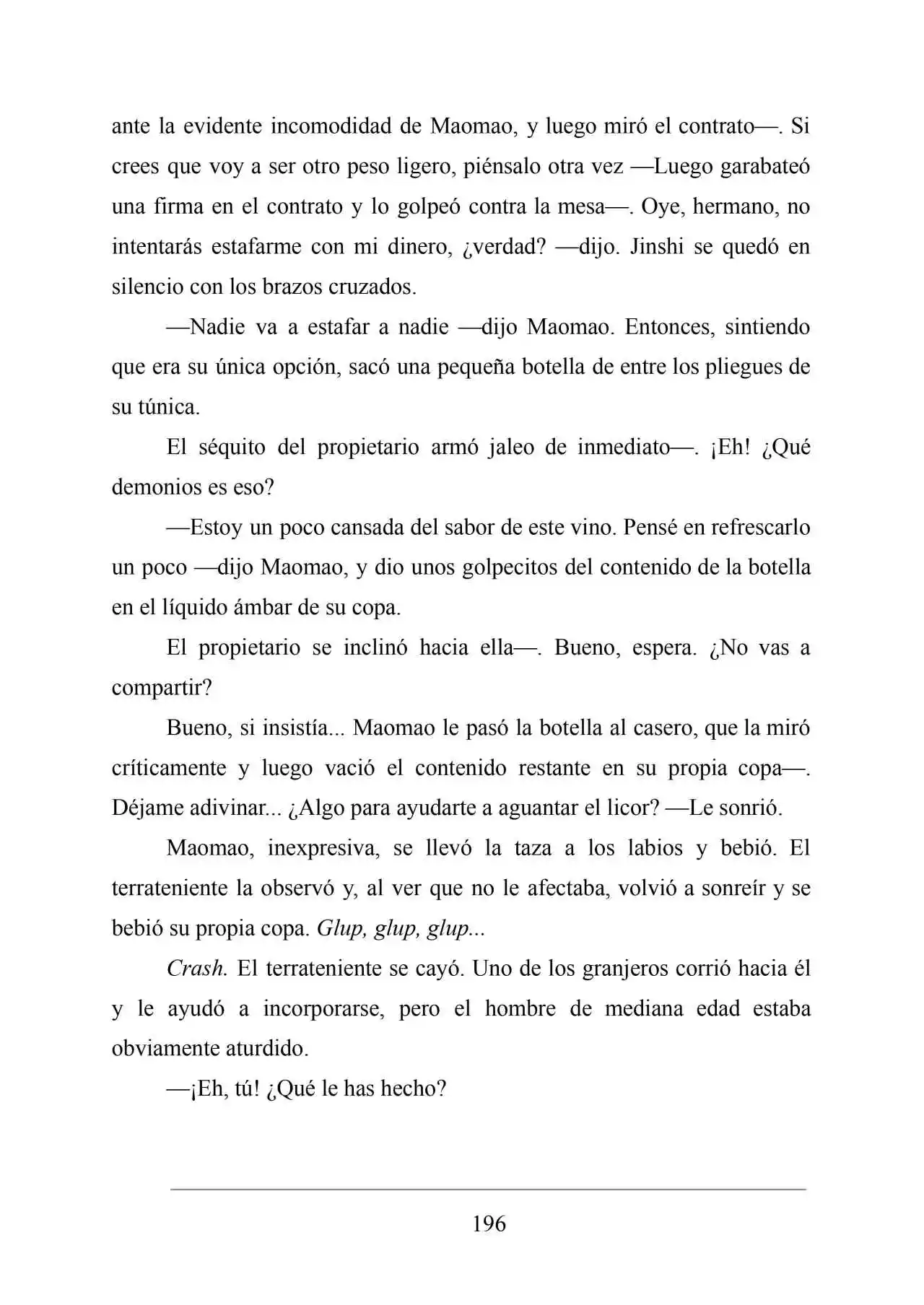 ante la evidente incomodidad de Maomao, y luego miró el contrato—. Si crees que voy a ser otro peso ligero, piénsalo otra vez —Luego garabateó una firma en el contrato y lo golpeó contra la mesa—. Oye, hermano, no intentarás estafarme con mi dinero, ¿verdad? —dijo. Jinshi se quedó en silencio con los brazos cruzados.

—Nadie va a estafar a nadie —dijo Maomao. Entonces, sintiendo que era su única opción, sacó una pequeña botella de entre los pliegues de su túnica.

El séquito del propietario armó jaleo de inmediato—. ¡Eh! ¿Qué demonios es eso?

—Estoy un poco cansada del sabor de este vino. Pensé en refrescarlo un poco —dijo Maomao, y dio unos golpecitos del contenido de la botella en el líquido ámbar de su copa.

El propietario se inclinó hacia ella—. Bueno, espera. ¿No vas a compartir?

Bueno, si insistía... Maomao le pasó la botella al casero, que la miró críticamente y luego vació el contenido restante en su propia copa—. Déjame adivinar... ¿Algo para ayudarte a aguantar el licor? —Le sonrió.

Maomao, inexpresiva, se llevó la taza a los labios y bebió. El terrateniente la observó y, al ver que no le afectaba, volvió a sonreír y se bebió su propia copa. Glup, glup, glup...

Crash. El terrateniente se cayó. Uno de los granjeros corrió hacia él y le ayudó a incorporarse, pero el hombre de mediana edad estaba obviamente aturdido.

—¡Eh, tú! ¿Qué le has hecho?

196